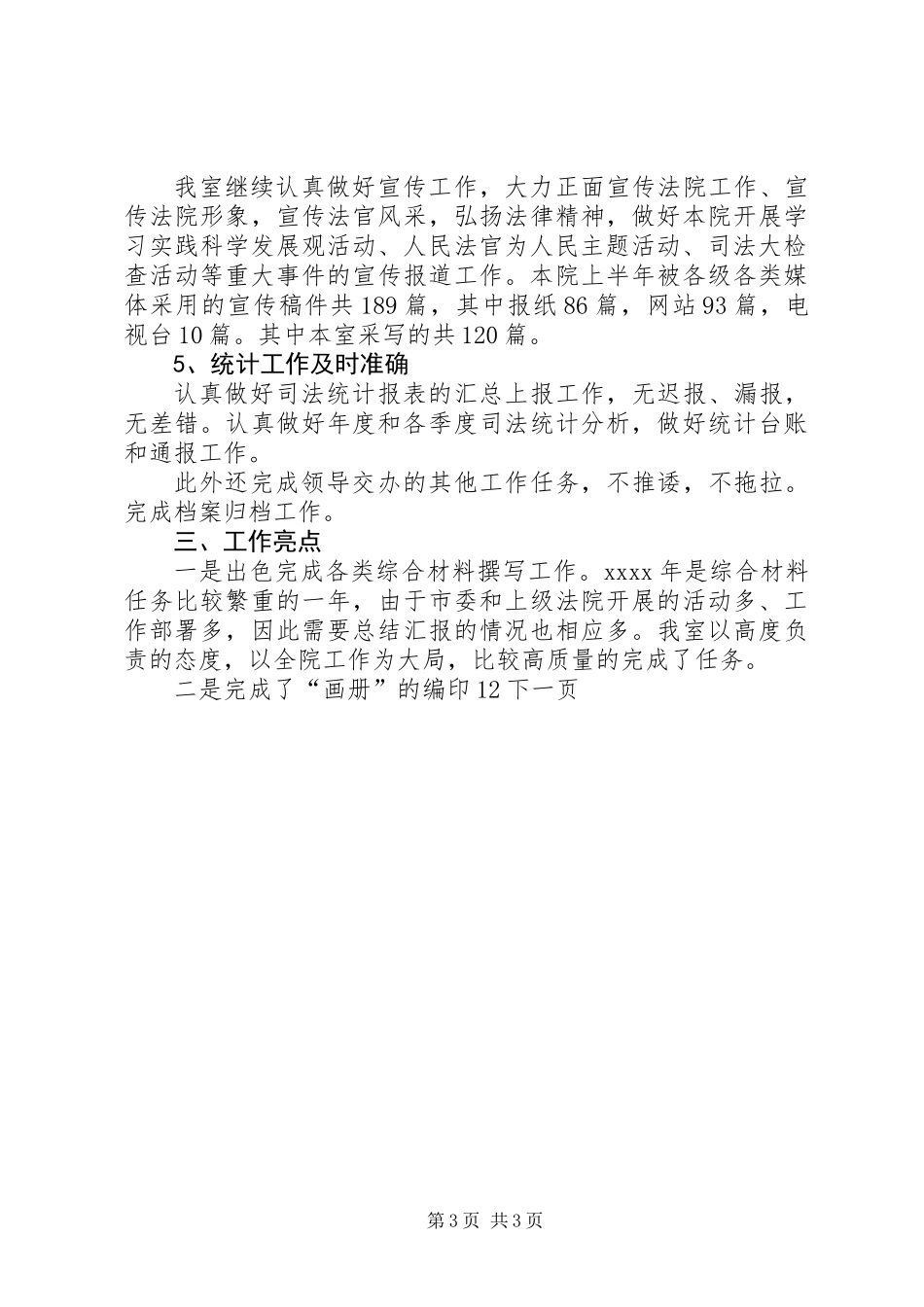 我室继续认真做好宣传工作，大力正面宣传法院工作、宣传法院形象，宣传法官风采，弘扬法律精神，做好本院开展学习实践科学发展观活动、人民法官为人民主题活动、司法大检查活动等重大事件的宣传报道工作。本院上半年被各级各类媒体采用的宣传稿件共189篇，其中报纸86篇，网站93篇，电视台10篇。其中本室采写的共120篇。

5、统计工作及时准确

认真做好司法统计报表的汇总上报工作，无迟报、漏报，无差错。认真做好年度和各季度司法统计分析，做好统计台账和通报工作。

此外还完成领导交办的其他工作任务，不推诿，不拖拉。完成档案归档工作。

三、工作亮点

一是出色完成各类综合材料撰写工作。xxxx年是综合材料任务比较繁重的一年，由于市委和上级法院开展的活动多、工作部署多，因此需要总结汇报的情况也相应多。我室以高度负责的态度，以全院工作为大局，比较高质量的完成了任务。

二是完成了“画册”的编印12下一页

第3页 共3页